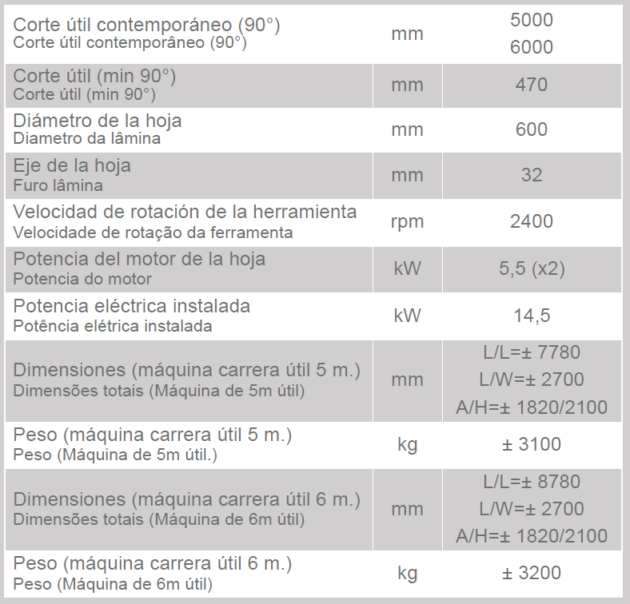 | | | |
|---|---|---|
| Corte útil contemporáneo (90°) Corte útil contemporâneo (90°) | mm | 5000 6000 |
| Corte útil (min 90°) Corte útil (min 90°) | mm | 470 |
| Diámetro de la hoja Diametro da lâmina | mm | 600 |
| Eje de la hoja Furo lâmina | mm | 32 |
| Velocidad de rotación de la herramienta Velocidade de rotação da ferramenta | rpm | 2400 |
| Potencia del motor de la hoja Potencia do motor | kW | 5,5 (x2) |
| Potencia eléctrica instalada Potência elétrica instalada | kW | 14,5 |
| Dimensiones (máquina carrera útil 5 m.) Dimensões totais (Máquina de 5m útil) | mm | L/L=± 7780 L/W=± 2700 A/H=± 1820/2100 |
| Peso (máquina carrera útil 5 m.) Peso (Máquina de 5m útil.) | kg | ± 3100 |
| Dimensiones (máquina carrera útil 6 m.) Dimensões totais (Máquina de 6m útil) | mm | L/L=± 8780 L/W=± 2700 A/H=± 1820/2100 |
| Peso (máquina carrera útil 6 m.) Peso (Máquina de 6m útil) | kg | ± 3200 |